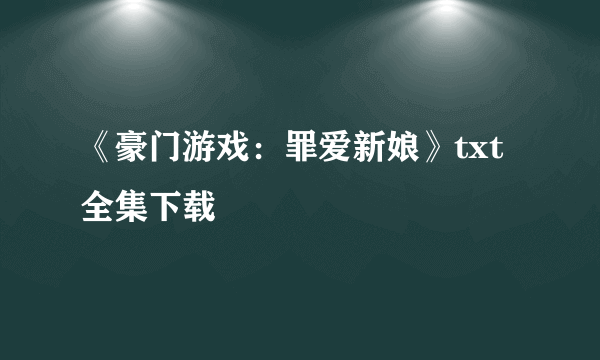 《豪门游戏：罪爱新娘》txt全集下载